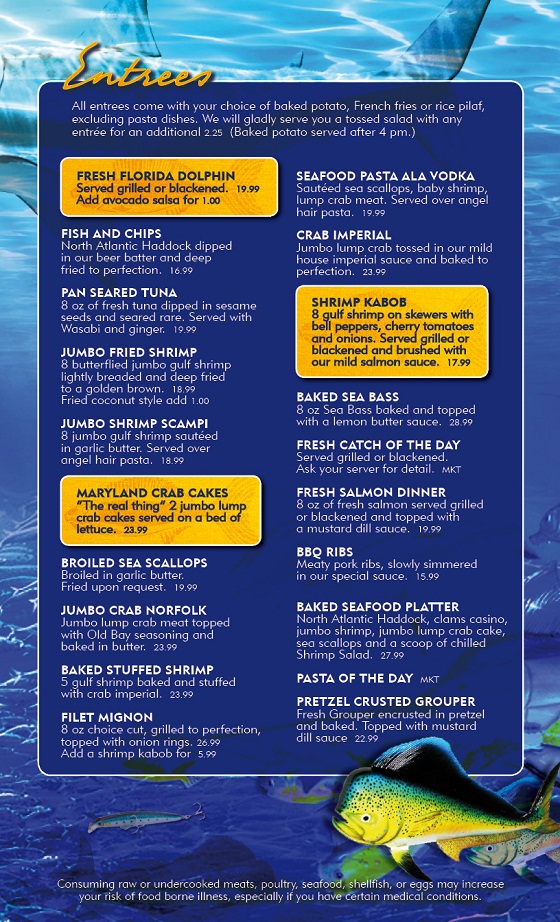 Entrees

All entrees come with your choice of baked potato, French fries or rice pilaf, excluding pasta dishes. We will gladly serve you a tossed salad with any entrée for an additional 2.25 (Baked potato served after 4 pm.)

FRESH FLORIDA DOLPHIN
Served grilled or blackened. 19.99
Add avocado salsa for 1.00

FISH AND CHIPS
North Atlantic Haddock dipped in our beer batter and deep fried to perfection. 16.99

PAN SEARED TUNA
8 oz of fresh tuna dipped in sesame seeds and seared rare. Served with Wasabi and ginger. 19.99

JUMBO FRIED SHRIMP
8 butterflied jumbo gulf shrimp lightly breaded and deep fried to a golden brown. 18.99
Fried coconut style add 1.00

JUMBO SHRIMP SCAMPI
8 jumbo gulf shrimp sautéed in garlic butter. Served over angel hair pasta. 18.99

MARYLAND CRAB CAKES
"The real thing" 2 jumbo lump crab cakes served on a bed of lettuce. 23.99

BROILED SEA SCALLOPS
Broiled in garlic butter.
Fried upon request. 19.99

JUMBO CRAB NORFOLK
Jumbo lump crab meat topped with Old Bay seasoning and baked in butter. 23.99

BAKED STUFFED SHRIMP
5 gulf shrimp baked and stuffed with crab imperial. 23.99

FILET MIGNON
8 oz choice cut, grilled to perfection, topped with onion rings. 26.99
Add a shrimp kabob for 5.99

SEAFOOD PASTA ALA VODKA
Sautéed sea scallops, baby shrimp, lump crab meat. Served over angel hair pasta. 19.99

CRAB IMPERIAL
Jumbo lump crab tossed in our mild house imperial sauce and baked to perfection. 23.99

SHRIMP KABOB
8 gulf shrimp on skewers with bell peppers, cherry tomatoes and onions. Served grilled or blackened and brushed with our mild salmon sauce. 17.99

BAKED SEA BASS
8 oz Sea Bass baked and topped with a lemon butter sauce. 28.99

FRESH CATCH OF THE DAY
Served grilled or blackened.
Ask your server for detail. MKT

FRESH SALMON DINNER
8 oz of fresh salmon served grilled or blackened and topped with a mustard dill sauce. 19.99

BBQ RIBS
Meaty pork ribs, slowly simmered in our special sauce. 15.99

BAKED SEAFOOD PLATTER
North Atlantic Haddock, clams casino, jumbo shrimp, jumbo lump crab cake, sea scallops and a scoop of chilled Shrimp Salad. 27.99

PASTA OF THE DAY MKT

PRETZEL CRUSTED GROUPER
Fresh Grouper encrusted in pretzel and baked. Topped with mustard dill sauce 22.99

Consuming raw or undercooked meats, poultry, seafood, shellfish, or eggs may increase your risk of food borne illness, especially if you have certain medical conditions.